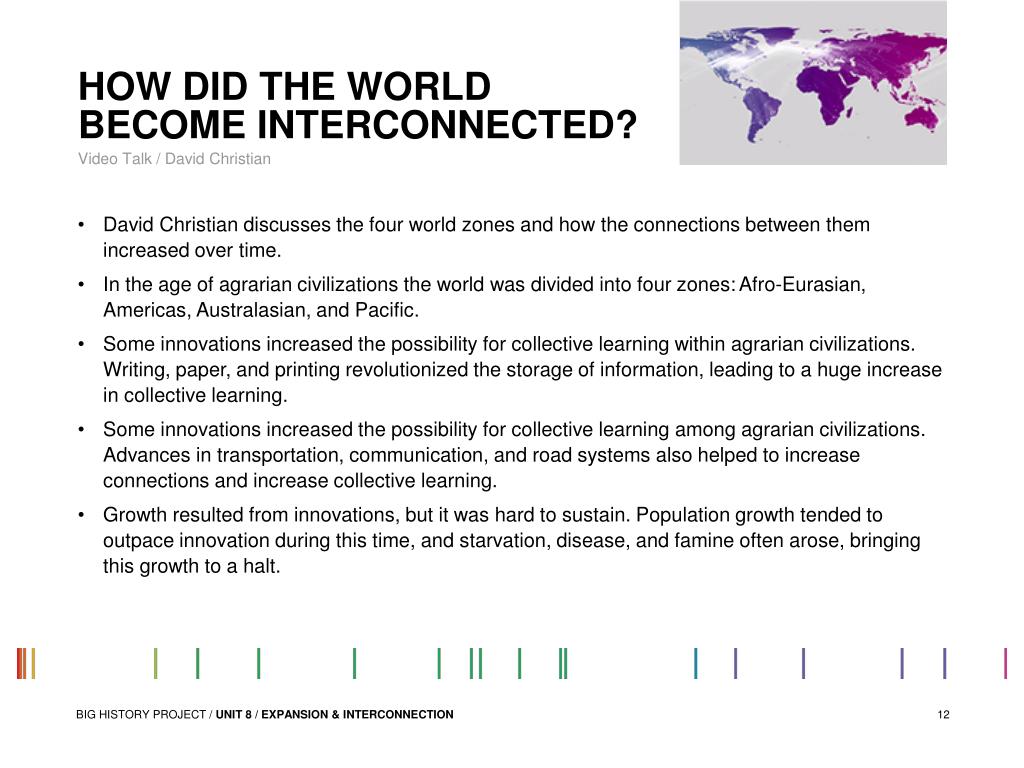 HOW DID THE WORLD BECOME INTERCONNECTED?
Video Talk / David Christian

• David Christian discusses the four world zones and how the connections between them increased over time.
• In the age of agrarian civilizations the world was divided into four zones: Afro-Eurasian, Americas, Australasian, and Pacific.
• Some innovations increased the possibility for collective learning within agrarian civilizations. Writing, paper, and printing revolutionized the storage of information, leading to a huge increase in collective learning.
• Some innovations increased the possibility for collective learning among agrarian civilizations. Advances in transportation, communication, and road systems also helped to increase connections and increase collective learning.
• Growth resulted from innovations, but it was hard to sustain. Population growth tended to outpace innovation during this time, and starvation, disease, and famine often arose, bringing this growth to a halt.

BIG HISTORY PROJECT / UNIT 8 / EXPANSION & INTERCONNECTION
12